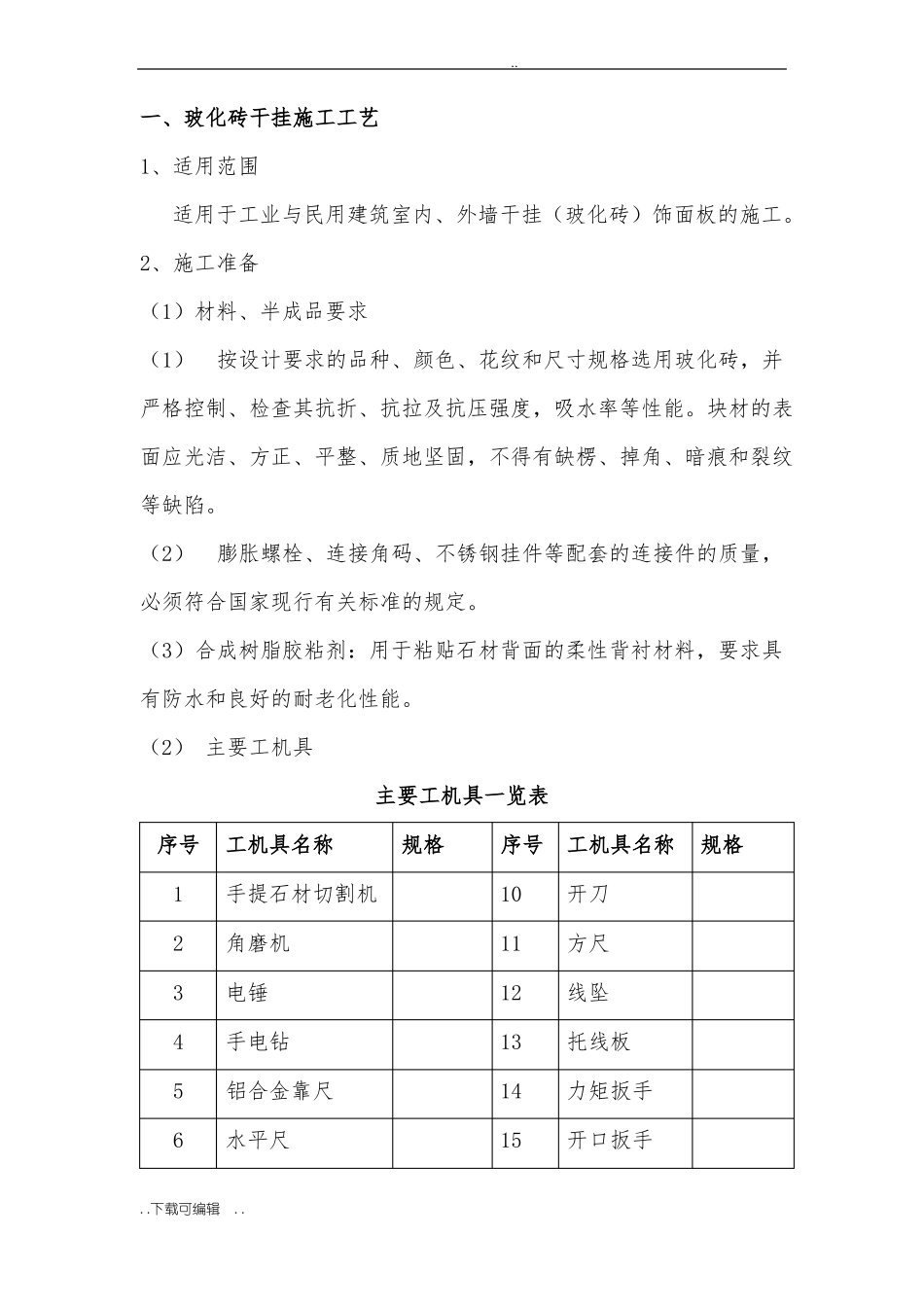 ..

一、玻化砖干挂施工工艺

1、适用范围

适用于工业与民用建筑室内、外墙干挂（玻化砖）饰面板的施工。

2、施工准备

（1）材料、半成品要求

（1）　按设计要求的品种、颜色、花纹和尺寸规格选用玻化砖，并严格控制、检查其抗折、抗拉及抗压强度，吸水率等性能。块材的表面应光洁、方正、平整、质地坚固，不得有缺楞、掉角、暗痕和裂纹等缺陷。

（2）　膨胀螺栓、连接角码、不锈钢挂件等配套的连接件的质量，必须符合国家现行有关标准的规定。

（3）合成树脂胶粘剂：用于粘贴石材背面的柔性背衬材料，要求具有防水和良好的耐老化性能。

（2）　主要工机具

主要工机具一览表

| 序号 | 工机具名称 | 规格 | 序号 | 工机具名称 | 规格 |
|---|---|---|---|---|---|
| 1 | 手提石材切割机 | | 10 | 开刀 | |
| 2 | 角磨机 | | 11 | 方尺 | |
| 3 | 电锤 | | 12 | 线坠 | |
| 4 | 手电钻 | | 13 | 托线板 | |
| 5 | 铝合金靠尺 | | 14 | 力矩扳手 | |
| 6 | 水平尺 | | 15 | 开口扳手 | |

..下载可编辑　..